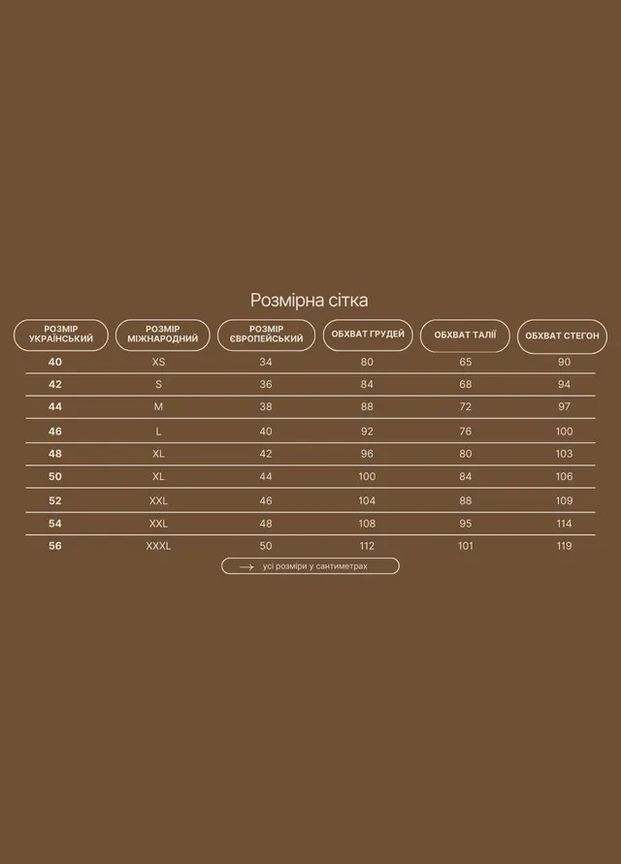 Розмірна сітка

| РОЗМІР УКРАЇНСЬКИЙ | РОЗМІР МІЖНАРОДНИЙ | РОЗМІР ЄВРОПЕЙСЬКИЙ | ОБХВАТ ГРУДЕЙ | ОБХВАТ ТАЛІЇ | ОБХВАТ СТЕГОН |
|---|---|---|---|---|---|
| 40 | XS | 34 | 80 | 65 | 90 |
| 42 | S | 36 | 84 | 68 | 94 |
| 44 | M | 38 | 88 | 72 | 97 |
| 46 | L | 40 | 92 | 76 | 100 |
| 48 | XL | 42 | 96 | 80 | 103 |
| 50 | XL | 44 | 100 | 84 | 106 |
| 52 | XXL | 46 | 104 | 88 | 109 |
| 54 | XXL | 48 | 108 | 95 | 114 |
| 56 | XXXL | 50 | 112 | 101 | 119 |

усі розміри у сантиметрах